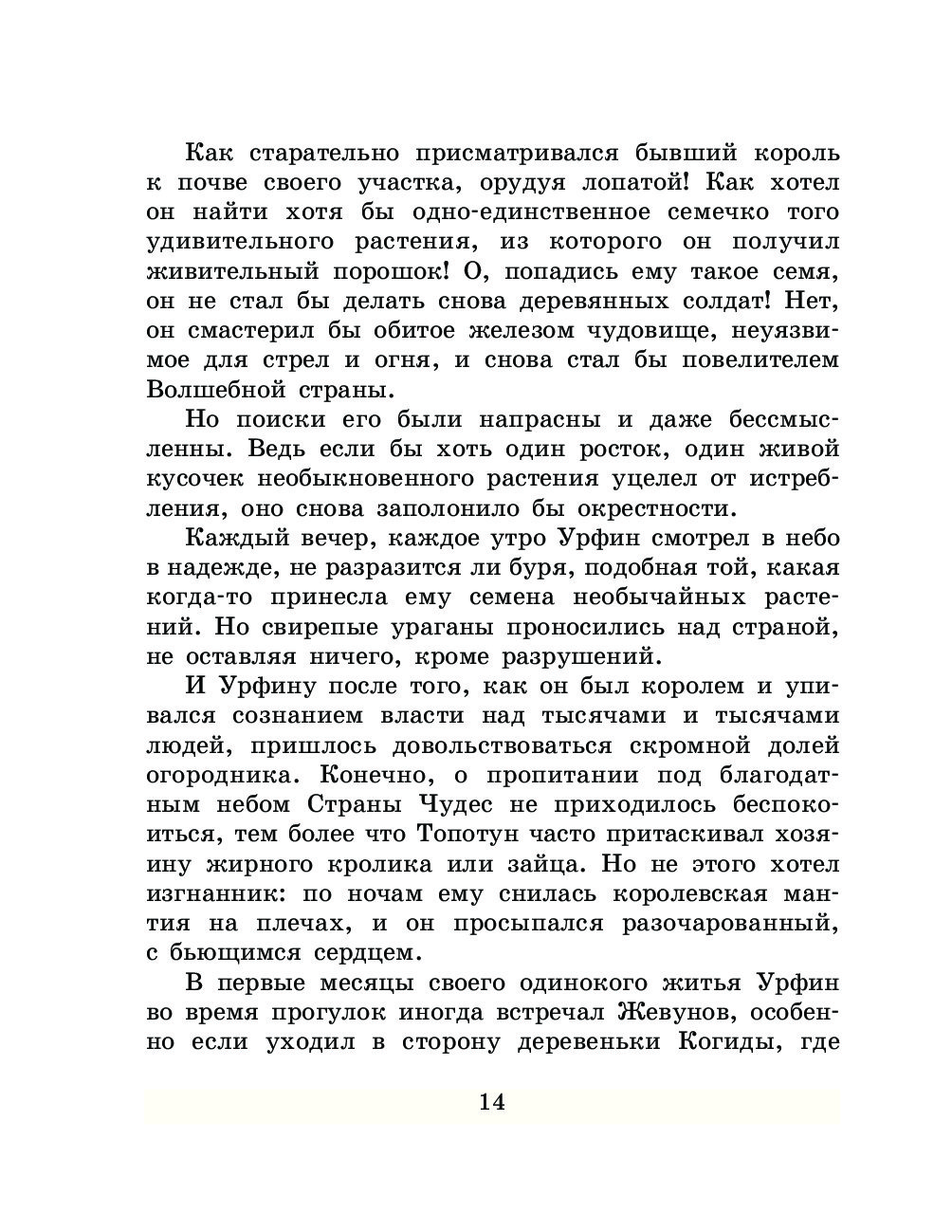 Как старательно присматривался бывший король к почве своего участка, орудуя лопатой! Как хотел он найти хотя бы одно-единственное семечко того удивительного растения, из которого он получил живительный порошок! О, попадись ему такое семя, он не стал бы делать снова деревянных солдат! Нет, он смастерил бы обитое железом чудовище, неуязвимое для стрел и огня, и снова стал бы повелителем Волшебной страны.

Но поиски его были напрасны и даже бессмысленны. Ведь если бы хоть один росток, один живой кусочек необыкновенного растения уцелел от истребления, оно снова заполонило бы окрестности.

Каждый вечер, каждое утро Урфин смотрел в небо в надежде, не разразится ли буря, подобная той, какая когда-то принесла ему семена необычайных растений. Но свирепые ураганы проносились над страной, не оставляя ничего, кроме разрушений.

И Урфину после того, как он был королем и упивался сознанием власти над тысячами и тысячами людей, пришлось довольствоваться скромной долей огородника. Конечно, о пропитании под благодатным небом Страны Чудес не приходилось беспокоиться, тем более что Топотун часто притаскивал хозяину жирного кролика или зайца. Но не этого хотел изгнанник: по ночам ему снилась королевская мантия на плечах, и он просыпался разочарованный, с бьющимся сердцем.

В первые месяцы своего одинокого житья Урфин во время прогулок иногда встречал Жевунов, особенно если уходил в сторону деревеньки Когиды, где

14